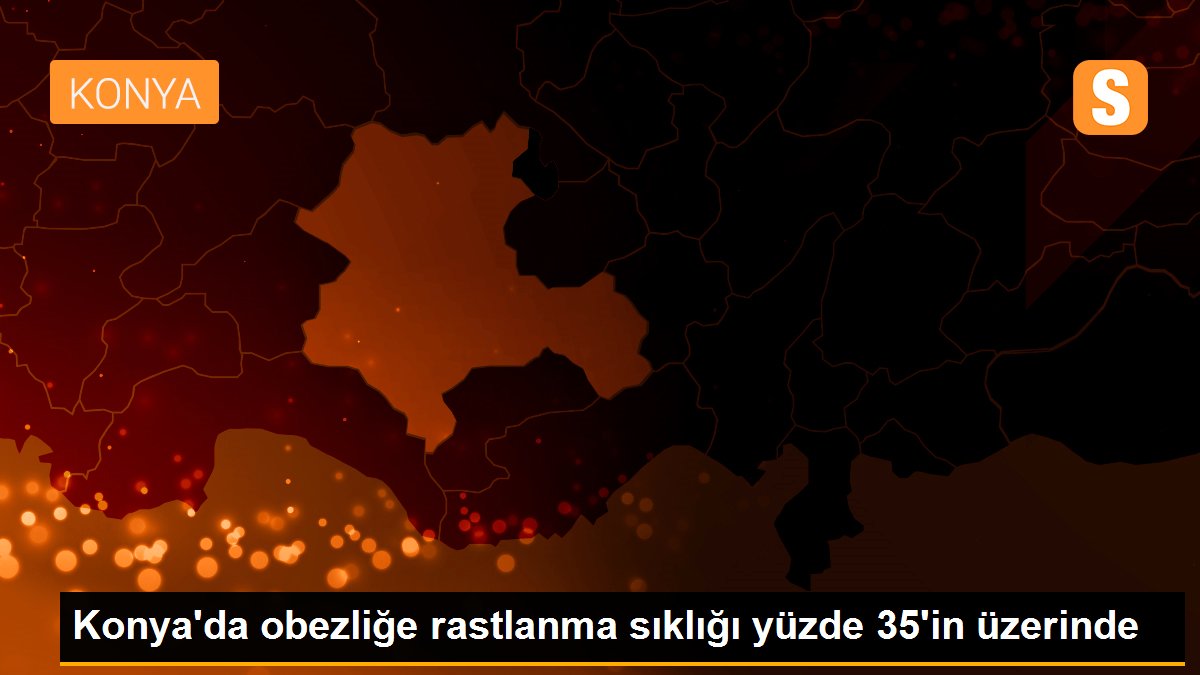 KONYA

S

Konya'da obezliğe rastlanma sıklığı yüzde 35'in üzerinde